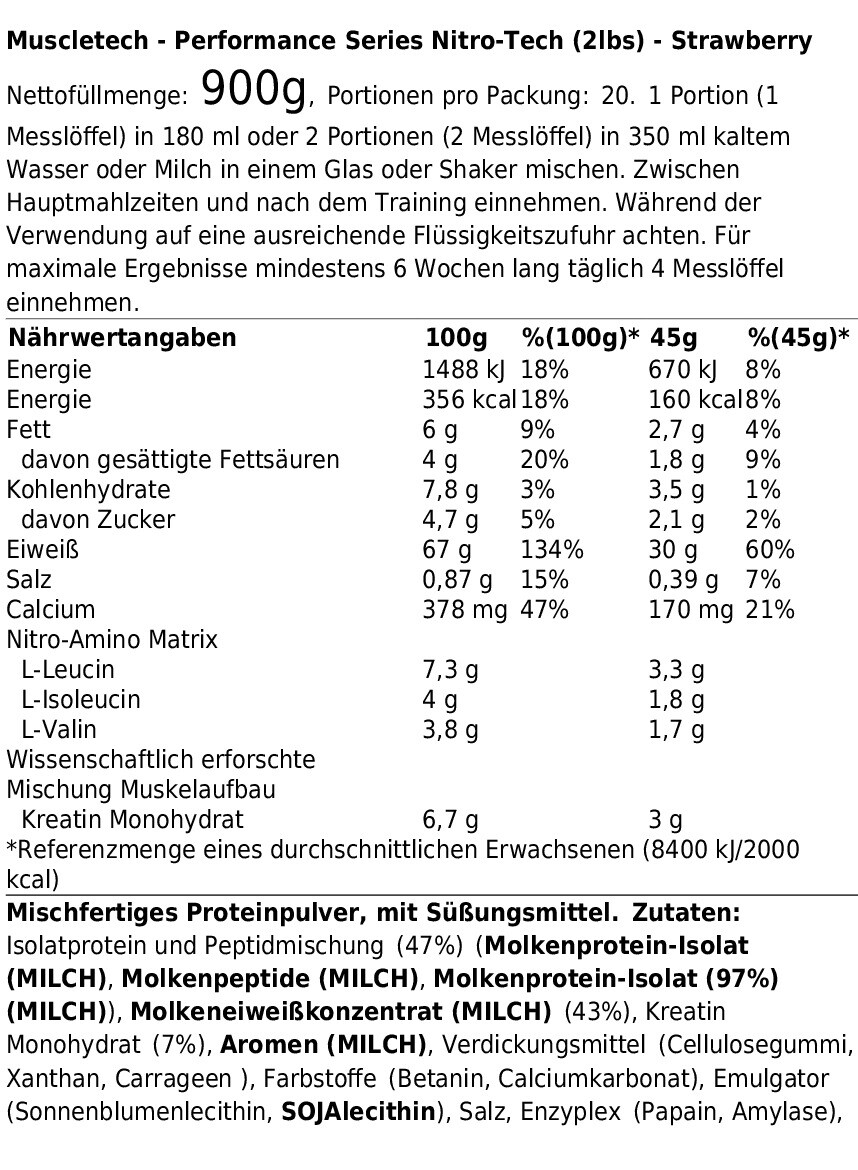 Muscletech - Performance Series Nitro-Tech (2lbs) - Strawberry

Nettofüllmenge: 900g, Portionen pro Packung: 20. 1 Portion (1 Messlöffel) in 180 ml oder 2 Portionen (2 Messlöffel) in 350 ml kaltem Wasser oder Milch in einem Glas oder Shaker mischen. Zwischen Hauptmahlzeiten und nach dem Training einnehmen. Während der Verwendung auf eine ausreichende Flüssigkeitszufuhr achten. Für maximale Ergebnisse mindestens 6 Wochen lang täglich 4 Messlöffel einnehmen.

| Nährwertangaben | 100g | %(100g)* | 45g | %(45g)* |
|---|---|---|---|---|
| Energie | 1488 kJ | 18% | 670 kJ | 8% |
| Energie | 356 kcal | 18% | 160 kcal | 8% |
| Fett | 6 g | 9% | 2,7 g | 4% |
| davon gesättigte Fettsäuren | 4 g | 20% | 1,8 g | 9% |
| Kohlenhydrate | 7,8 g | 3% | 3,5 g | 1% |
| davon Zucker | 4,7 g | 5% | 2,1 g | 2% |
| Eiweiß | 67 g | 134% | 30 g | 60% |
| Salz | 0,87 g | 15% | 0,39 g | 7% |
| Calcium | 378 mg | 47% | 170 mg | 21% |
| Nitro-Amino Matrix | | | | |
| L-Leucin | 7,3 g | | 3,3 g | |
| L-Isoleucin | 4 g | | 1,8 g | |
| L-Valin | 3,8 g | | 1,7 g | |
| Wissenschaftlich erforschte Mischung Muskelaufbau | | | | |
| Kreatin Monohydrat | 6,7 g | | 3 g | |

*Referenzmenge eines durchschnittlichen Erwachsenen (8400 kJ/2000 kcal)

Mischfertiges Proteinpulver, mit Süßungsmittel. Zutaten: Isolatprotein und Peptidmischung (47%) (Molkenprotein-Isolat (MILCH), Molkenpeptide (MILCH), Molkenprotein-Isolat (97%) (MILCH)), Molkeneiweißkonzentrat (MILCH) (43%), Kreatin Monohydrat (7%), Aromen (MILCH), Verdickungsmittel (Cellulosegummi, Xanthan, Carrageen ), Farbstoffe (Betanin, Calciumkarbonat), Emulgator (Sonnenblumenlecithin, SOJAlecithin), Salz, Enzyplex (Papain, Amylase),